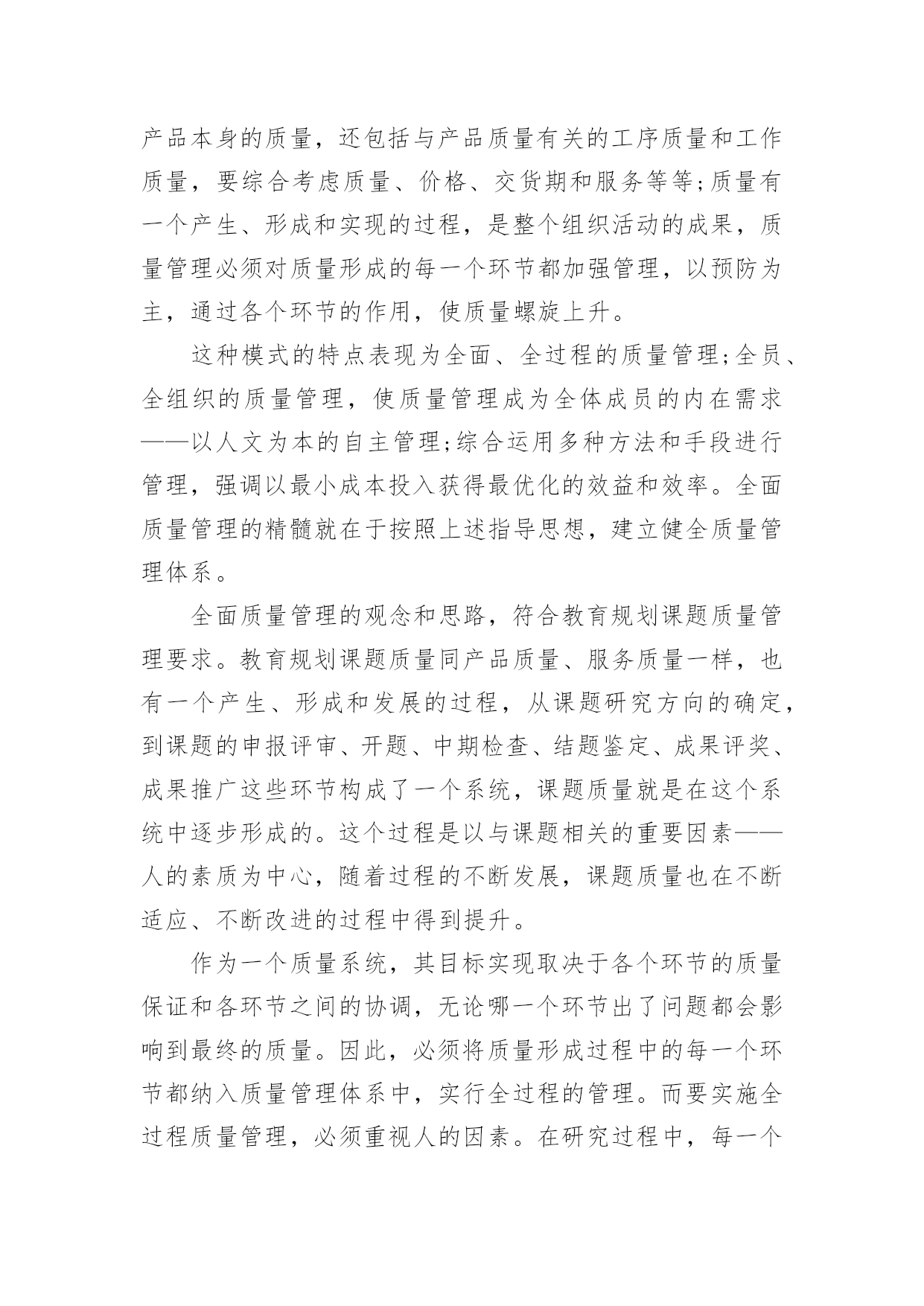 产品本身的质量，还包括与产品质量有关的工序质量和工作质量，要综合考虑质量、价格、交货期和服务等等;质量有一个产生、形成和实现的过程，是整个组织活动的成果，质量管理必须对质量形成的每一个环节都加强管理，以预防为主，通过各个环节的作用，使质量螺旋上升。

这种模式的特点表现为全面、全过程的质量管理;全员、全组织的质量管理，使质量管理成为全体成员的内在需求——以人文为本的自主管理;综合运用多种方法和手段进行管理，强调以最小成本投入获得最优化的效益和效率。全面质量管理的精髓就在于按照上述指导思想，建立健全质量管理体系。

全面质量管理的观念和思路，符合教育规划课题质量管理要求。教育规划课题质量同产品质量、服务质量一样，也有一个产生、形成和发展的过程，从课题研究方向的确定，到课题的申报评审、开题、中期检查、结题鉴定、成果评奖、成果推广这些环节构成了一个系统，课题质量就是在这个系统中逐步形成的。这个过程是以与课题相关的重要因素——人的素质为中心，随着过程的不断发展，课题质量也在不断适应、不断改进的过程中得到提升。

作为一个质量系统，其目标实现取决于各个环节的质量保证和各环节之间的协调，无论哪一个环节出了问题都会影响到最终的质量。因此，必须将质量形成过程中的每一个环节都纳入质量管理体系中，实行全过程的管理。而要实施全过程质量管理，必须重视人的因素。在研究过程中，每一个